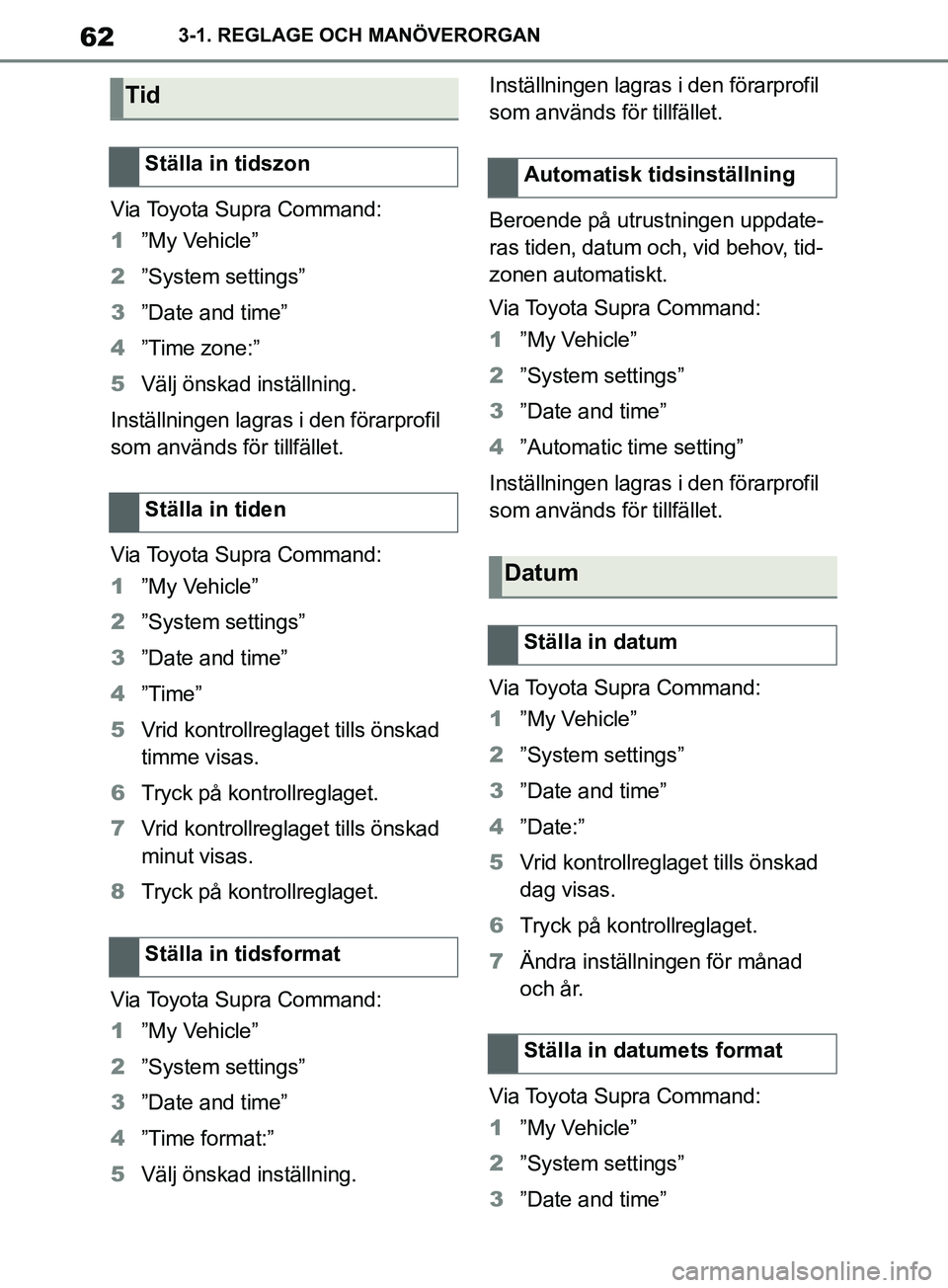 62 3-1. REGLAGE OCH MANÖVERORGAN

Tid

Ställa in tidszon

Via Toyota Supra Command:

1 ”My Vehicle”

2 ”System settings”

3 ”Date and time”

4 ”Time zone:”

5 Välj önskad inställning.

Inställningen lagras i den förarprofil som används för tillfället.

Ställa in tiden

Via Toyota Supra Command:

1 ”My Vehicle”

2 ”System settings”

3 ”Date and time”

4 ”Time”

5 Vrid kontrollreglaget tills önskad timme visas.

6 Tryck på kontrollreglaget.

7 Vrid kontrollreglaget tills önskad minut visas.

8 Tryck på kontrollreglaget.

Ställa in tidsformat

Via Toyota Supra Command:

1 ”My Vehicle”

2 ”System settings”

3 ”Date and time”

4 ”Time format:”

5 Välj önskad inställning.

Inställningen lagras i den förarprofil som används för tillfället.

Automatisk tidsinställning

Beroende på utrustningen uppdateras tiden, datum och, vid behov, tidzonen automatiskt.

Via Toyota Supra Command:

1 ”My Vehicle”

2 ”System settings”

3 ”Date and time”

4 ”Automatic time setting”

Inställningen lagras i den förarprofil som används för tillfället.

Datum

Ställa in datum

Via Toyota Supra Command:

1 ”My Vehicle”

2 ”System settings”

3 ”Date and time”

4 ”Date:”

5 Vrid kontrollreglaget tills önskad dag visas.

6 Tryck på kontrollreglaget.

7 Ändra inställningen för månad och år.

Ställa in datumets format

Via Toyota Supra Command:

1 ”My Vehicle”

2 ”System settings”

3 ”Date and time”

carmanualsonline.info